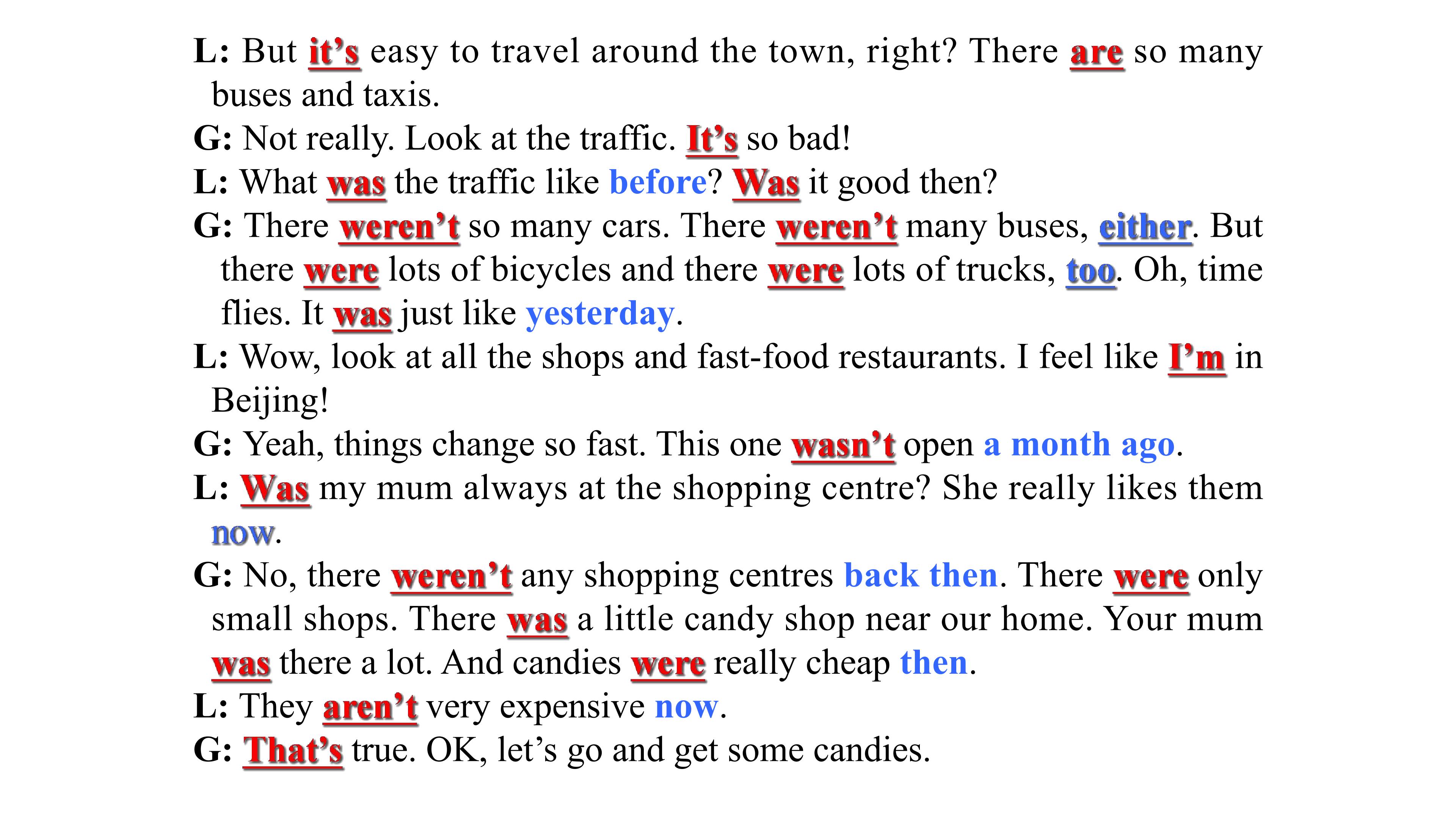 L: But it's easy to travel around the town, right? There are so many buses and taxis.

G: Not really. Look at the traffic. It's so bad!

L: What was the traffic like before? Was it good then?

G: There weren't so many cars. There weren't many buses, either. But there were lots of bicycles and there were lots of trucks, too. Oh, time flies. It was just like yesterday.

L: Wow, look at all the shops and fast-food restaurants. I feel like I'm in Beijing!

G: Yeah, things change so fast. This one wasn't open a month ago.

L: Was my mum always at the shopping centre? She really likes them now.

G: No, there weren't any shopping centres back then. There were only small shops. There was a little candy shop near our home. Your mum was there a lot. And candies were really cheap then.

L: They aren't very expensive now.

G: That's true. OK, let's go and get some candies.